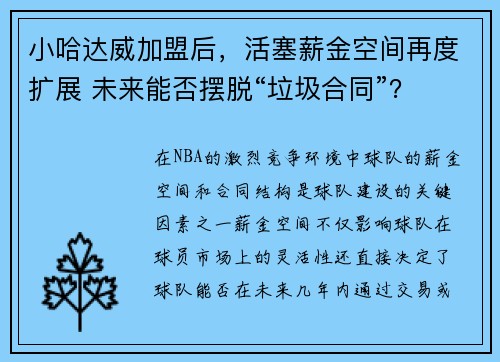 小哈达威加盟后，活塞薪金空间再度扩展 未来能否摆脱“垃圾合同”？

在NBA的激烈竞争环境中球队的薪金空间和合同结构是球队建设的关键因素之一薪金空间不仅影响球队在球员市场上的灵活性还直接决定了球队能否在未来几年内通过交易或